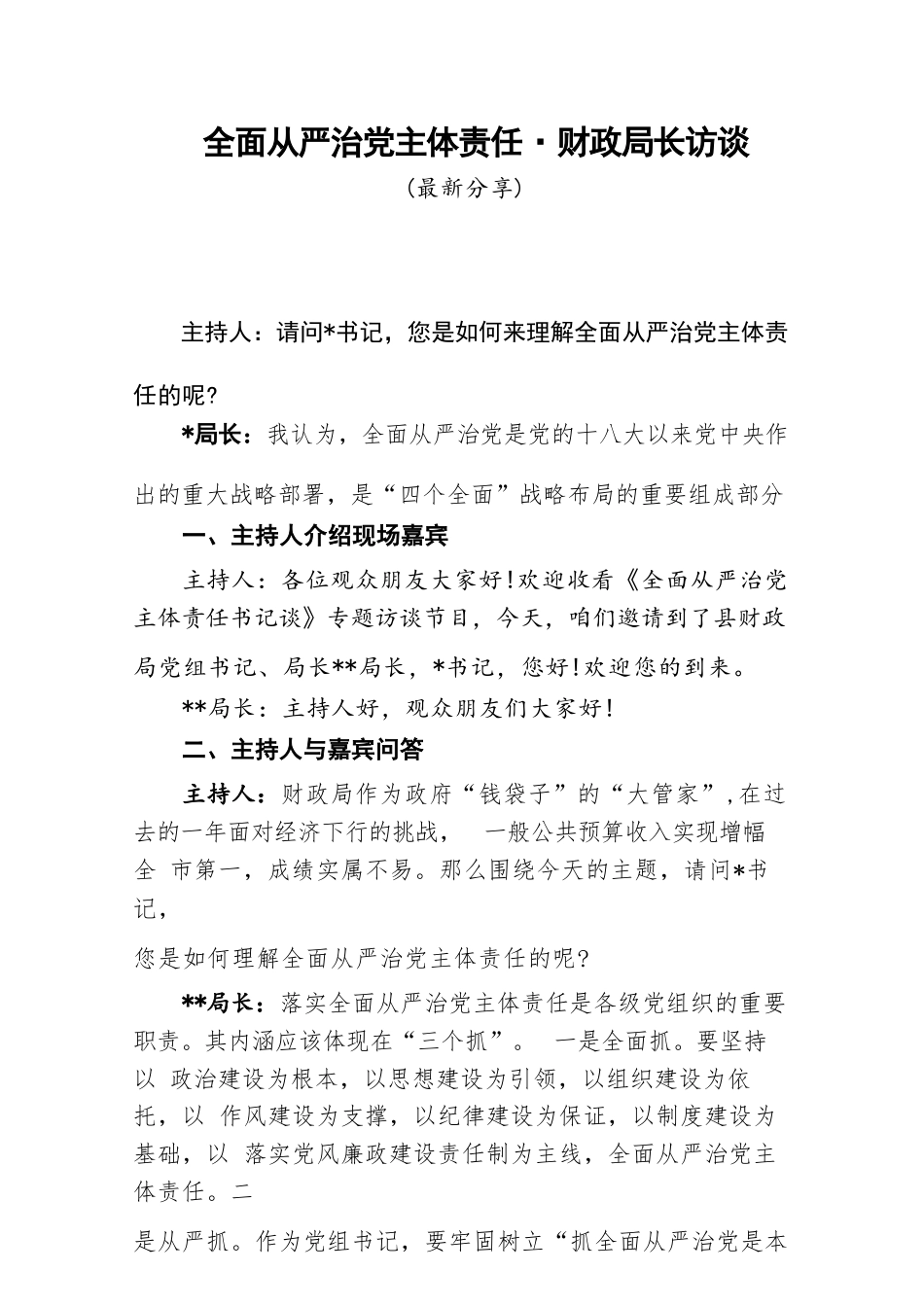 全面从严治党主体责任·财政局长访谈

（最新分享）

主持人：请问*书记，您是如何来理解全面从严治党主体责任的呢?

*局长：我认为，全面从严治党是党的十八大以来党中央作出的重大战略部署，是“四个全面”战略布局的重要组成部分

一、主持人介绍现场嘉宾

主持人：各位观众朋友大家好!欢迎收看《全面从严治党主体责任书记谈》专题访谈节目，今天，咱们邀请到了县财政局党组书记、局长**局长，*书记，您好!欢迎您的到来。

**局长：主持人好，观众朋友们大家好!

二、主持人与嘉宾问答

主持人：财政局作为政府“钱袋子”的“大管家”，在过去的一年面对经济下行的挑战， 一般公共预算收入实现增幅全 市第一，成绩实属不易。那么围绕今天的主题，请问*书记，

您是如何理解全面从严治党主体责任的呢?

**局长：落实全面从严治党主体责任是各级党组织的重要职责。其内涵应该体现在“三个抓”。 一是全面抓。要坚持以 政治建设为根本，以思想建设为引领，以组织建设为依托，以 作风建设为支撑，以纪律建设为保证，以制度建设为基础，以 落实党风廉政建设责任制为主线，全面从严治党主体责任。二

是从严抓。作为党组书记，要牢固树立“抓全面从严治党是本